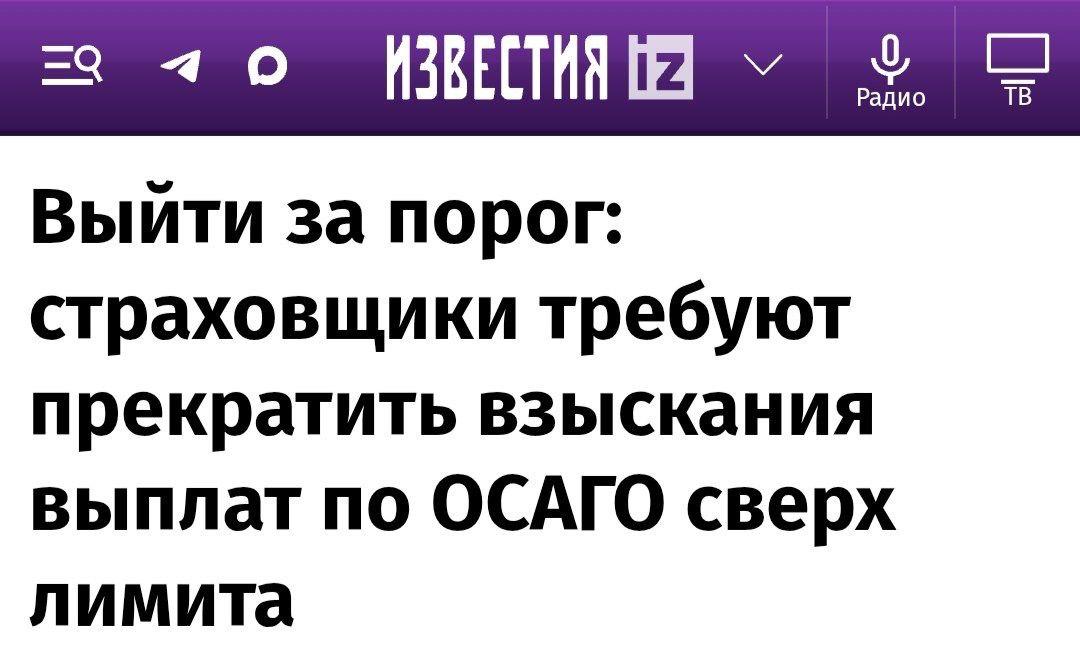 ИЗВЕСТИЯ iz
Радио
ТВ

Выйти за порог: страховщики требуют прекратить взыскания выплат по ОСАГО сверх лимита